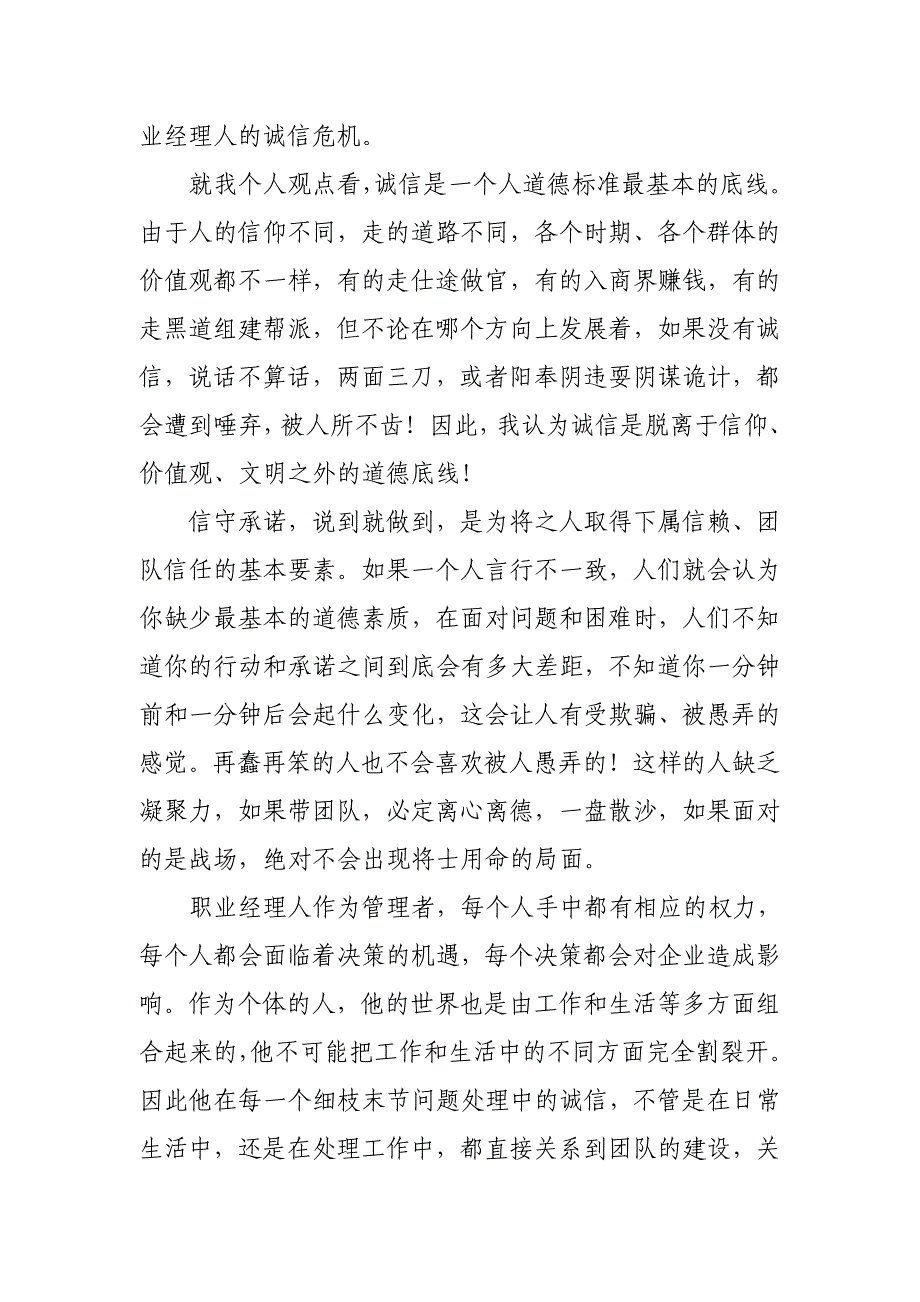 业经理人的诚信危机。

就我个人观点看，诚信是一个人道德标准最基本的底线。由于人的信仰不同，走的道路不同，各个时期、各个群体的价值观都不一样，有的走仕途做官，有的入商界赚钱，有的走黑道组建帮派，但不论在哪个方向上发展着，如果没有诚信，说话不算话，两面三刀，或者阳奉阴违耍阴谋诡计，都会遭到唾弃，被人所不齿！因此，我认为诚信是脱离于信仰、价值观、文明之外的道德底线！

信守承诺，说到就做到，是为将之人取得下属信赖、团队信任的基本要素。如果一个人言行不一致，人们就会认为你缺少最基本的道德素质，在面对问题和困难时，人们不知道你的行动和承诺之间到底会有多大差距，不知道你一分钟前和一分钟后会起什么变化，这会让人有受欺骗、被愚弄的感觉。再蠢再笨的人也不会喜欢被人愚弄的！这样的人缺乏凝聚力，如果带团队，必定离心离德，一盘散沙，如果面对的是战场，绝对不会出现将士用命的局面。

职业经理人作为管理者，每个人手中都有相应的权力，每个人都会面临着决策的机遇，每个决策都会对企业造成影响。作为个体的人，他的世界也是由工作和生活等多方面组合起来的，他不可能把工作和生活中的不同方面完全割裂开。因此他在每一个细枝末节问题处理中的诚信，不管是在日常生活中，还是在处理工作中，都直接关系到团队的建设，关